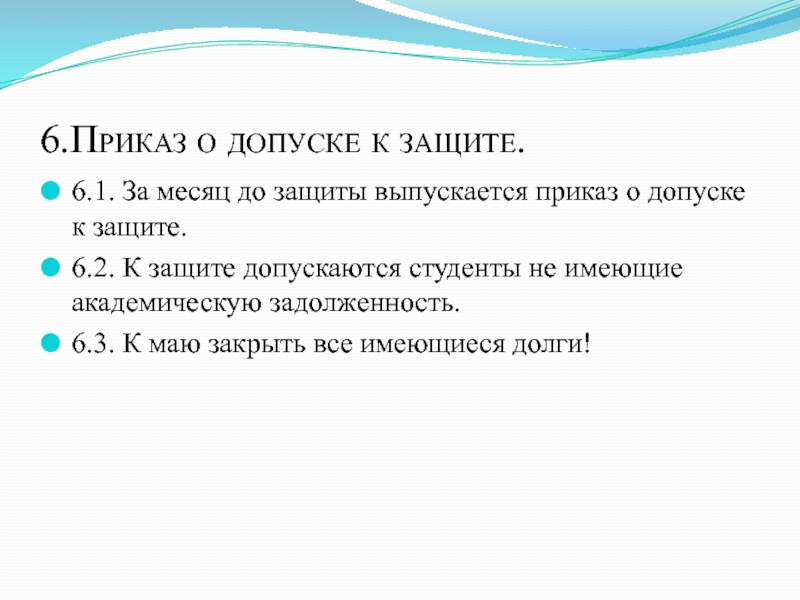 6.Приказ о допуске к защите.

6.1. За месяц до защиты выпускается приказ о допуске к защите.

6.2. К защите допускаются студенты не имеющие академическую задолженность.

6.3. К маю закрыть все имеющиеся долги!